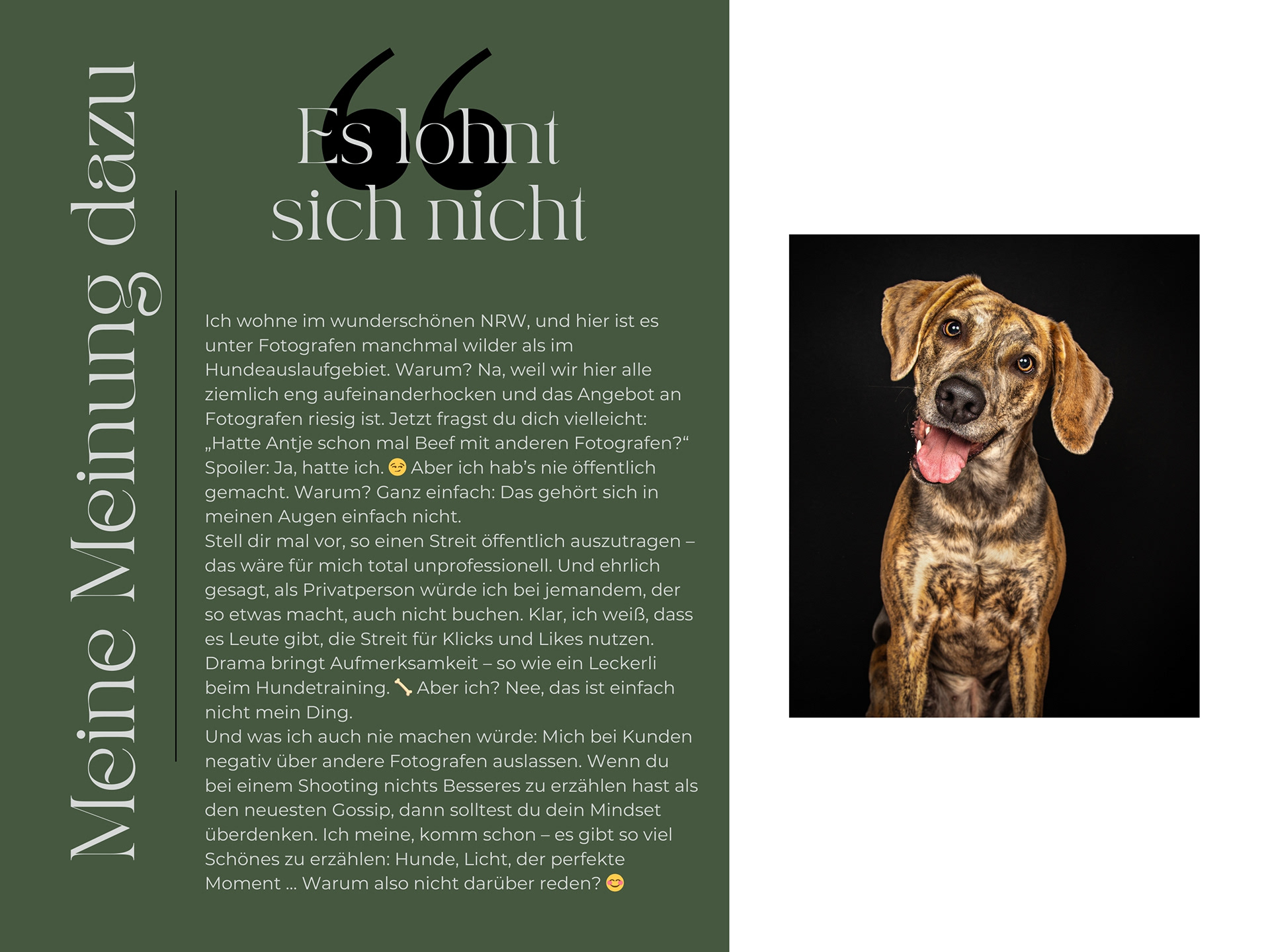 Meine Meinung dazu

Es lohnt sich nicht

Ich wohne im wunderschönen NRW, und hier ist es unter Fotografen manchmal wilder als im Hundeauslaufgebiet. Warum? Na, weil wir hier alle ziemlich eng aufeinanderhocken und das Angebot an Fotografen riesig ist. Jetzt fragst du dich vielleicht: „Hatte Antje schon mal Beef mit anderen Fotografen?“ Spoiler: Ja, hatte ich. 😏 Aber ich hab’s nie öffentlich gemacht. Warum? Ganz einfach: Das gehört sich in meinen Augen einfach nicht.
Stell dir mal vor, so einen Streit öffentlich auszutragen – das wäre für mich total unprofessionell. Und ehrlich gesagt, als Privatperson würde ich bei jemandem, der so etwas macht, auch nicht buchen. Klar, ich weiß, dass es Leute gibt, die Streit für Klicks und Likes nutzen. Drama bringt Aufmerksamkeit – so wie ein Leckerli beim Hundetraining. 🦴 Aber ich? Nee, das ist einfach nicht mein Ding.
Und was ich auch nie machen würde: Mich bei Kunden negativ über andere Fotografen auslassen. Wenn du bei einem Shooting nichts Besseres zu erzählen hast als den neuesten Gossip, dann solltest du dein Mindset überdenken. Ich meine, komm schon – es gibt so viel Schönes zu erzählen: Hunde, Licht, der perfekte Moment … Warum also nicht darüber reden? 😊